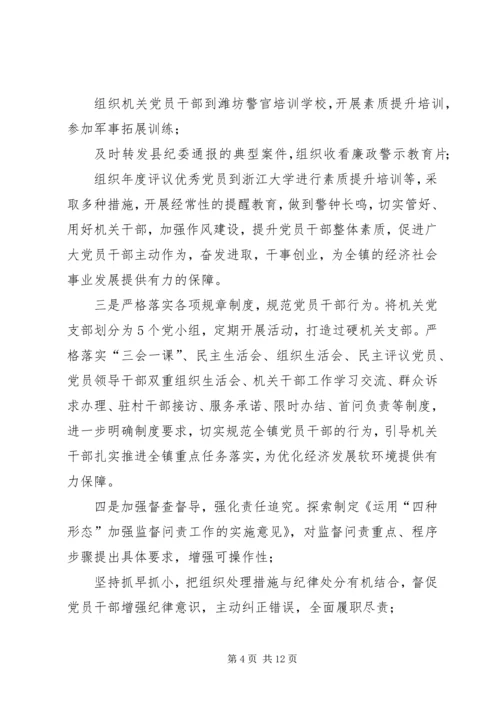 组织机关党员干部到潍坊警官培训学校，开展素质提升培训，参加军事拓展训练；

及时转发县纪委通报的典型案件，组织收看廉政警示教育片；

组织年度评议优秀党员到浙江大学进行素质提升培训等，采取多种措施，开展经常性的提醒教育，做到警钟长鸣，切实管好、用好机关干部，加强作风建设，提升党员干部整体素质，促进广大党员干部主动作为，奋发进取，干事创业，为全镇的经济社会事业发展提供有力的保障。

三是严格落实各项规章制度，规范党员干部行为。将机关党支部划分为5个党小组，定期开展活动，打造过硬机关支部。严格落实“三会一课”、民主生活会、组织生活会、民主评议党员、党员领导干部双重组织生活会、机关干部工作学习交流、群众诉求办理、驻村干部接访、服务承诺、限时办结、首问负责等制度，进一步明确制度要求，切实规范全镇党员干部的行为，引导机关干部扎实推进全镇重点任务落实，为优化经济发展软环境提供有力保障。

四是加强督查督导，强化责任追究。探索制定《运用“四种形态”加强监督问责工作的实施意见》，对监督问责重点、程序步骤提出具体要求，增强可操作性；

坚持抓早抓小，把组织处理措施与纪律处分有机结合，督促党员干部增强纪律意识，主动纠正错误，全面履职尽责；

第4页 共12页